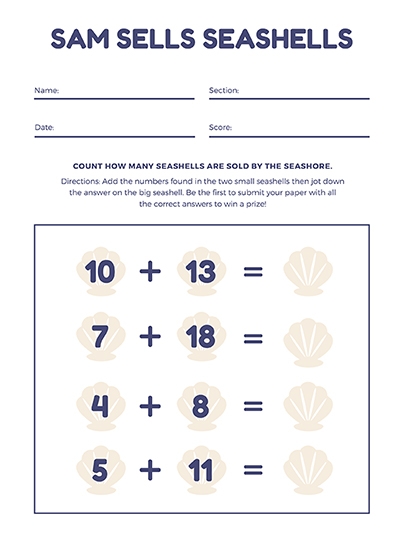 SAM SELLS SEASHELLS

Name:

Section:

Date:

Score:

COUNT HOW MANY SEASHELLS ARE SOLD BY THE SEASHORE.

Directions: Add the numbers found in the two small seashells then jot down the answer on the big seashell. Be the first to submit your paper with all the correct answers to win a prize!

$10 + 13 =$

$7 + 18 =$

$4 + 8 =$

$5 + 11 =$